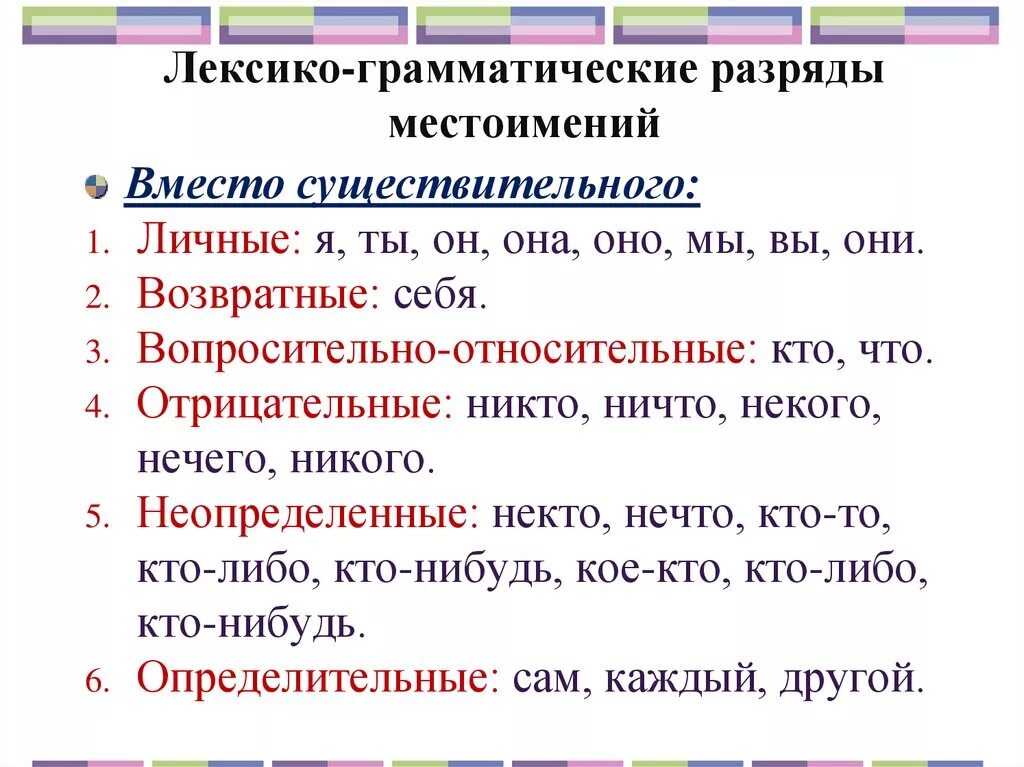 Лексико-грамматические разряды местоимений

Вместо существительного:

1. Личные: я, ты, он, она, оно, мы, вы, они.
2. Возвратные: себя.
3. Вопросительно-относительные: кто, что.
4. Отрицательные: никто, ничто, некого, нечего, никого.
5. Неопределенные: некто, нечто, кто-то, кто-либо, кто-нибудь, кое-кто, кто-либо, кто-нибудь.
6. Определительные: сам, каждый, другой.